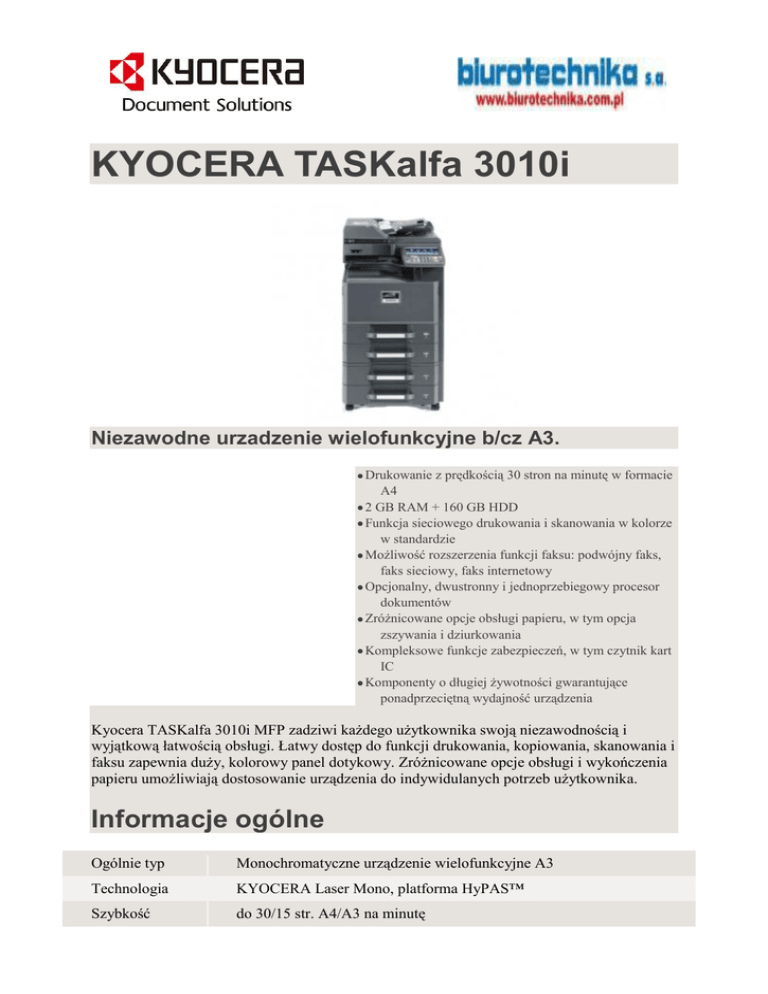 KYOCERA
Document Solutions

biurotechnika s.a.
www.biurotechnika.com.pl

KYOCERA TASKalfa 3010i

Niezawodne urzadzenie wielofunkcyjne b/cz A3.

- Drukowanie z prędkością 30 stron na minutę w formacie A4
- 2 GB RAM + 160 GB HDD
- Funkcja sieciowego drukowania i skanowania w kolorze w standardzie
- Możliwość rozszerzenia funkcji faksu: podwójny faks, faks sieciowy, faks internetowy
- Opcjonalny, dwustronny i jednoprzebiegowy procesor dokumentów
- Zróżnicowane opcje obsługi papieru, w tym opcja zszywania i dziurkowania
- Kompleksowe funkcje zabezpieczeń, w tym czytnik kart IC
- Komponenty o długiej żywotności gwarantujące ponadprzeciętną wydajność urządzenia

Kyocera TASKalfa 3010i MFP zadziwi każdego użytkownika swoją niezawodnością i wyjątkową łatwością obsługi. Łatwy dostęp do funkcji drukowania, kopiowania, skanowania i faksu zapewnia duży, kolorowy panel dotykowy. Zróżnicowane opcje obsługi i wykończenia papieru umożliwiają dostosowanie urządzenia do indywidulanych potrzeb użytkownika.

Informacje ogólne

| Ogólnie typ | Monochromatyczne urządzenie wielofunkcyjne A3 |
|---|---|
| Technologia | KYOCERA Laser Mono, platforma HyPAS™ |
| Szybkość | do 30/15 str. A4/A3 na minutę |